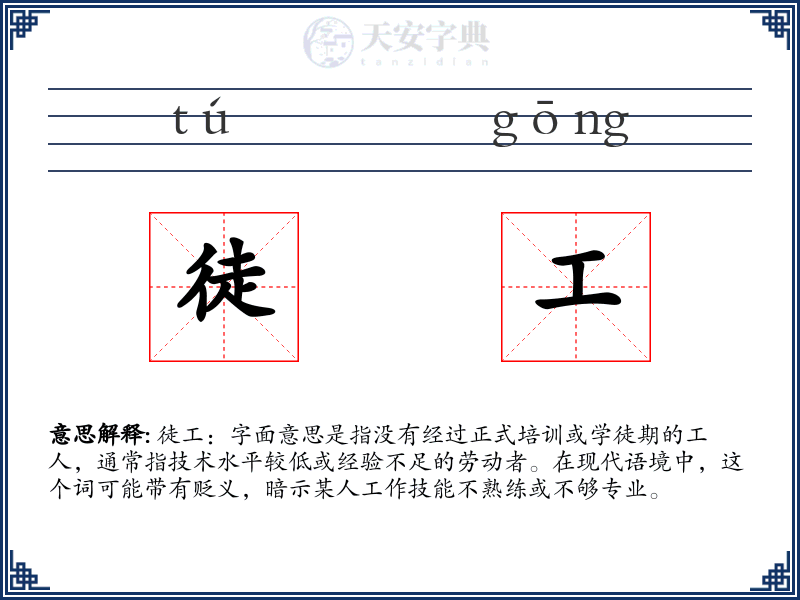 天安字典
tanzidian

tú gōng

徒 工

意思解释: 徒工：字面意思是指没有经过正式培训或学徒期的工人，通常指技术水平较低或经验不足的劳动者。在现代语境中，这个词可能带有贬义，暗示某人工作技能不熟练或不够专业。